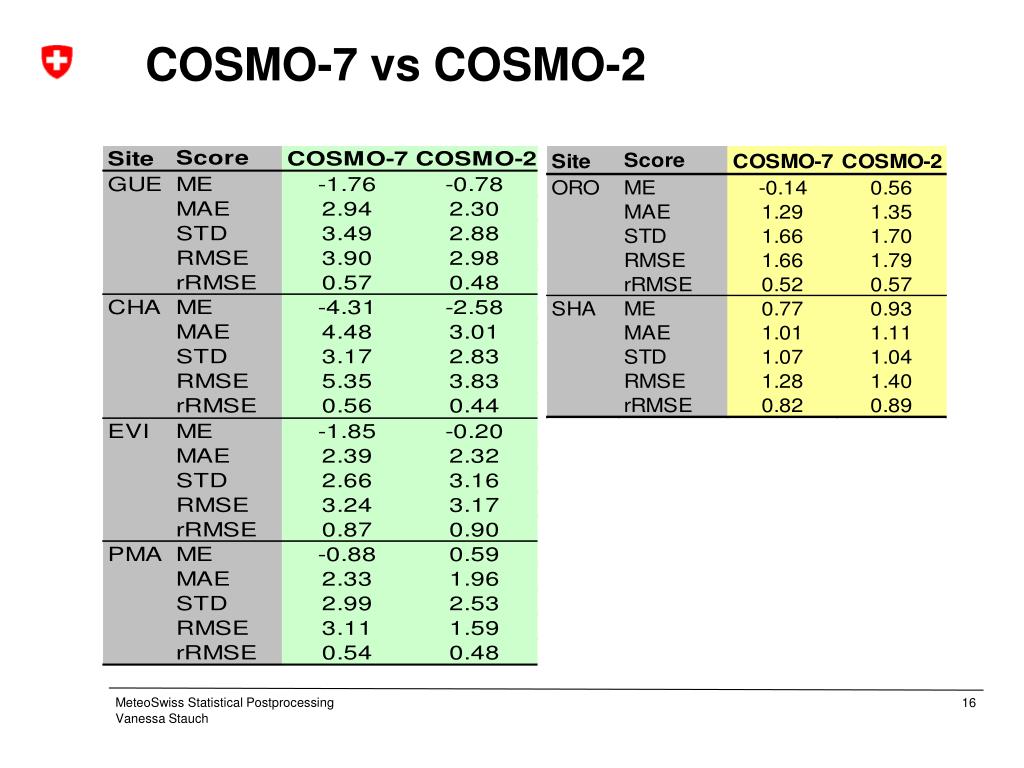 COSMO-7 vs COSMO-2

| Site | Score | COSMO-7 | COSMO-2 |
|---|---|---|---|
| GUE | ME | -1.76 | -0.78 |
| | MAE | 2.94 | 2.30 |
| | STD | 3.49 | 2.88 |
| | RMSE | 3.90 | 2.98 |
| | rRMSE | 0.57 | 0.48 |
| CHA | ME | -4.31 | -2.58 |
| | MAE | 4.48 | 3.01 |
| | STD | 3.17 | 2.83 |
| | RMSE | 5.35 | 3.83 |
| | rRMSE | 0.56 | 0.44 |
| EVI | ME | -1.85 | -0.20 |
| | MAE | 2.39 | 2.32 |
| | STD | 2.66 | 3.16 |
| | RMSE | 3.24 | 3.17 |
| | rRMSE | 0.87 | 0.90 |
| PMA | ME | -0.88 | 0.59 |
| | MAE | 2.33 | 1.96 |
| | STD | 2.99 | 2.53 |
| | RMSE | 3.11 | 1.59 |
| | rRMSE | 0.54 | 0.48 |

| Site | Score | COSMO-7 | COSMO-2 |
|---|---|---|---|
| ORO | ME | -0.14 | 0.56 |
| | MAE | 1.29 | 1.35 |
| | STD | 1.66 | 1.70 |
| | RMSE | 1.66 | 1.79 |
| | rRMSE | 0.52 | 0.57 |
| SHA | ME | 0.77 | 0.93 |
| | MAE | 1.01 | 1.11 |
| | STD | 1.07 | 1.04 |
| | RMSE | 1.28 | 1.40 |
| | rRMSE | 0.82 | 0.89 |

MeteoSwiss Statistical Postprocessing
Vanessa Stauch

16